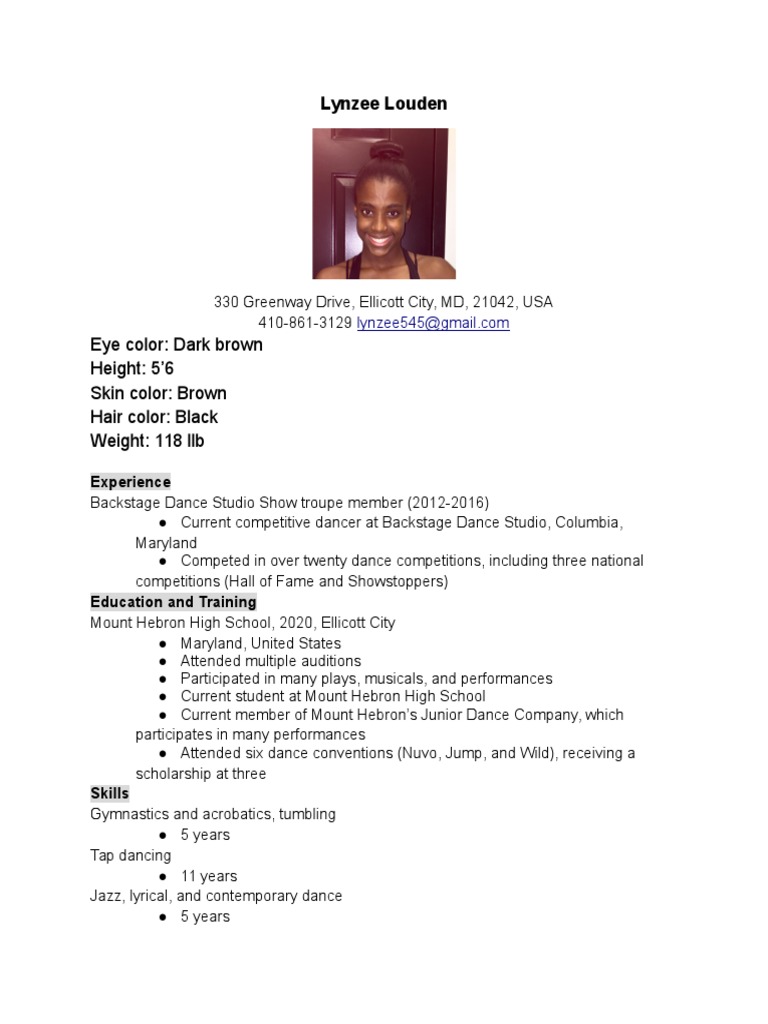 Lynzee Louden

330 Greenway Drive, Ellicott City, MD, 21042, USA
410-861-3129 lynzee545@gmail.com

Eye color: Dark brown
Height: 5'6
Skin color: Brown
Hair color: Black
Weight: 118 llb

Experience
Backstage Dance Studio Show troupe member (2012-2016)
• Current competitive dancer at Backstage Dance Studio, Columbia, Maryland
• Competed in over twenty dance competitions, including three national competitions (Hall of Fame and Showstoppers)

Education and Training
Mount Hebron High School, 2020, Ellicott City
• Maryland, United States
• Attended multiple auditions
• Participated in many plays, musicals, and performances
• Current student at Mount Hebron High School
• Current member of Mount Hebron's Junior Dance Company, which participates in many performances
• Attended six dance conventions (Nuvo, Jump, and Wild), receiving a scholarship at three

Skills
Gymnastics and acrobatics, tumbling
• 5 years
Tap dancing
• 11 years
Jazz, lyrical, and contemporary dance
• 5 years